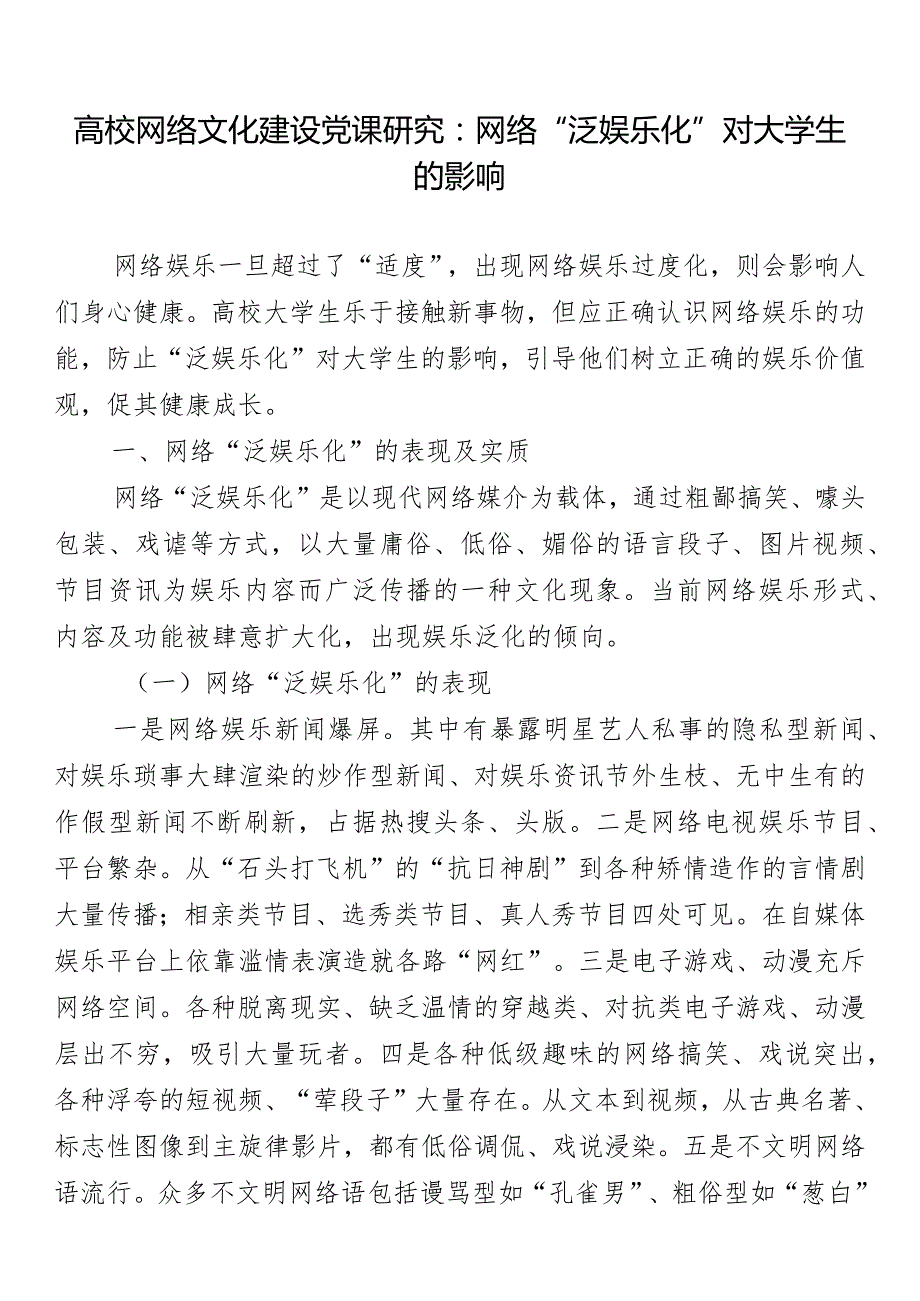 高校网络文化建设党课研究：网络“泛娱乐化”对大学生的影响

网络娱乐一旦超过了“适度”，出现网络娱乐过度化，则会影响人们身心健康。高校大学生乐于接触新事物，但应正确认识网络娱乐的功能，防止“泛娱乐化”对大学生的影响，引导他们树立正确的娱乐价值观，促其健康成长。

一、网络“泛娱乐化”的表现及实质

网络“泛娱乐化”是以现代网络媒介为载体，通过粗鄙搞笑、噱头包装、戏谑等方式，以大量庸俗、低俗、媚俗的语言段子、图片视频、节目资讯为娱乐内容而广泛传播的一种文化现象。当前网络娱乐形式、内容及功能被肆意扩大化，出现娱乐泛化的倾向。

（一）网络“泛娱乐化”的表现

一是网络娱乐新闻爆屏。其中有暴露明星艺人私事的隐私型新闻、对娱乐琐事大肆渲染的炒作型新闻、对娱乐资讯节外生枝、无中生有的作假型新闻不断刷新，占据热搜头条、头版。二是网络电视娱乐节目、平台繁杂。从“石头打飞机”的“抗日神剧”到各种矫情造作的言情剧大量传播；相亲类节目、选秀类节目、真人秀节目四处可见。在自媒体娱乐平台上依靠滥情表演造就各路“网红”。三是电子游戏、动漫充斥网络空间。各种脱离现实、缺乏温情的穿越类、对抗类电子游戏、动漫层出不穷，吸引大量玩者。四是各种低级趣味的网络搞笑、戏说突出，各种浮夸的短视频、“荤段子”大量存在。从文本到视频，从古典名著、标志性图像到主旋律影片，都有低俗调侃、戏说浸染。五是不文明网络语流行。众多不文明网络语包括谩骂型如“孔雀男”、粗俗型如“葱白”